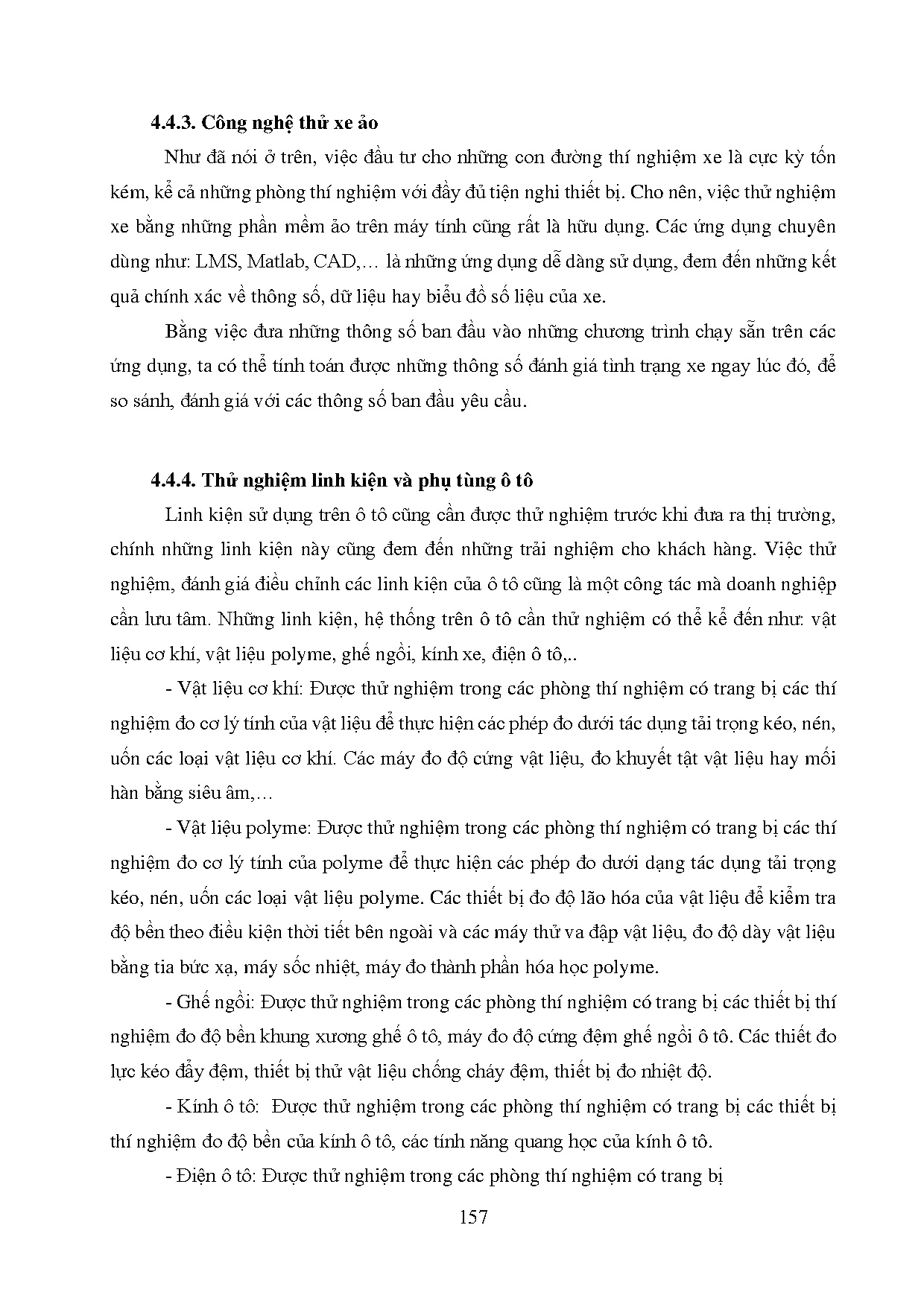 4.4.3. Công nghệ thử xe ảo

Như đã nói ở trên, việc đầu tư cho những con đường thí nghiệm xe là cực kỳ tốn kém, kể cả những phòng thí nghiệm với đầy đủ tiện nghi thiết bị. Cho nên, việc thử nghiệm xe bằng những phần mềm ảo trên máy tính cũng rất là hữu dụng. Các ứng dụng chuyên dùng như: LMS, Matlab, CAD,… là những ứng dụng dễ dàng sử dụng, đem đến những kết quả chính xác về thông số, dữ liệu hay biểu đồ số liệu của xe.

Bằng việc đưa những thông số ban đầu vào những chương trình chạy sẵn trên các ứng dụng, ta có thể tính toán được những thông số đánh giá tình trạng xe ngay lúc đó, để so sánh, đánh giá với các thông số ban đầu yêu cầu.

4.4.4. Thử nghiệm linh kiện và phụ tùng ô tô

Linh kiện sử dụng trên ô tô cũng cần được thử nghiệm trước khi đưa ra thị trường, chính những linh kiện này cũng đem đến những trải nghiệm cho khách hàng. Việc thử nghiệm, đánh giá điều chỉnh các linh kiện của ô tô cũng là một công tác mà doanh nghiệp cần lưu tâm. Những linh kiện, hệ thống trên ô tô cần thử nghiệm có thể kể đến như: vật liệu cơ khí, vật liệu polyme, ghế ngồi, kính xe, điện ô tô,..

- Vật liệu cơ khí: Được thử nghiệm trong các phòng thí nghiệm có trang bị các thí nghiệm đo cơ lý tính của vật liệu để thực hiện các phép đo dưới tác dụng tải trọng kéo, nén, uốn các loại vật liệu cơ khí. Các máy đo độ cứng vật liệu, đo khuyết tật vật liệu hay mối hàn bằng siêu âm,…

- Vật liệu polyme: Được thử nghiệm trong các phòng thí nghiệm có trang bị các thí nghiệm đo cơ lý tính của polyme để thực hiện các phép đo dưới dạng tác dụng tải trọng kéo, nén, uốn các loại vật liệu polyme. Các thiết bị đo độ lão hóa của vật liệu để kiểm tra độ bền theo điều kiện thời tiết bên ngoài và các máy thử va đập vật liệu, đo độ dày vật liệu bằng tia bức xạ, máy sốc nhiệt, máy đo thành phần hóa học polyme.

- Ghế ngồi: Được thử nghiệm trong các phòng thí nghiệm có trang bị các thiết bị thí nghiệm đo độ bền khung xương ghế ô tô, máy đo độ cứng đệm ghế ngồi ô tô. Các thiết đo lực kéo đẩy đệm, thiết bị thử vật liệu chống cháy đệm, thiết bị đo nhiệt độ.

- Kính ô tô: Được thử nghiệm trong các phòng thí nghiệm có trang bị các thiết bị thí nghiệm đo độ bền của kính ô tô, các tính năng quang học của kính ô tô.

- Điện ô tô: Được thử nghiệm trong các phòng thí nghiệm có trang bị

157